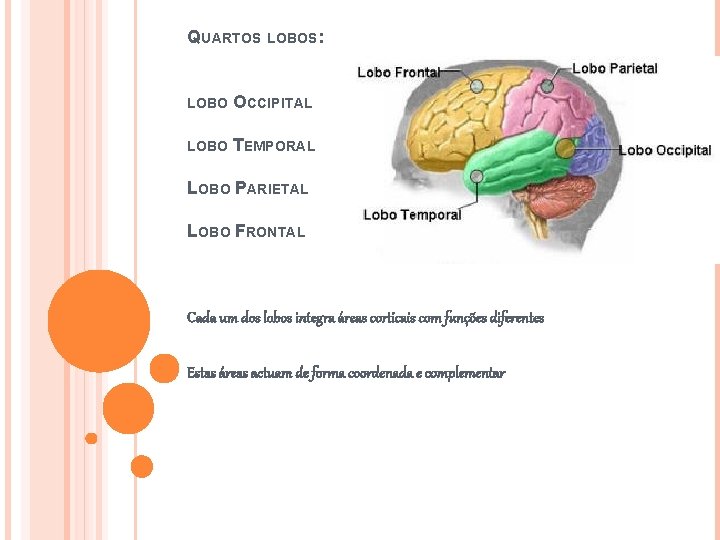 Quartos lobos:

lobo Occipital

lobo Temporal

Lobo Parietal

Lobo Frontal

Lobo Frontal
Lobo Parietal
Lobo Occipital
Lobo Temporal

Cada um dos lobos integra áreas corticais com funções diferentes

Estas áreas actuam de forma coordenada e complementar